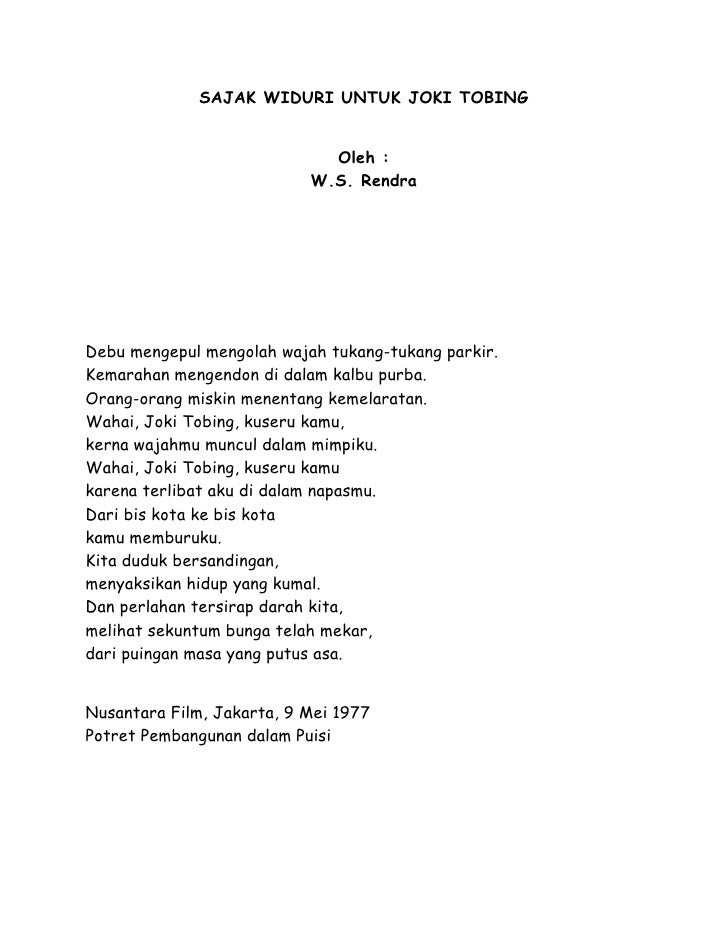 SAJAK WIDURI UNTUK JOKI TOBING

Oleh :
W.S. Rendra

Debu mengepul mengolah wajah tukang-tukang parkir.
Kemarahan mengendon di dalam kalbu purba.
Orang-orang miskin menentang kemelaratan.
Wahai, Joki Tobing, kuseru kamu,
kerna wajahmu muncul dalam mimpiku.
Wahai, Joki Tobing, kuseru kamu
karena terlibat aku di dalam napasmu.
Dari bis kota ke bis kota
kamu memburuku.
Kita duduk bersandingan,
menyaksikan hidup yang kumal.
Dan perlahan tersirap darah kita,
melihat sekuntum bunga telah mekar,
dari puingan masa yang putus asa.

Nusantara Film, Jakarta, 9 Mei 1977
Potret Pembangunan dalam Puisi